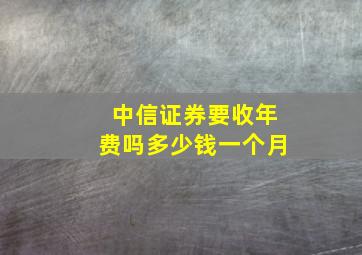 中信证券要收年费吗多少钱一个月